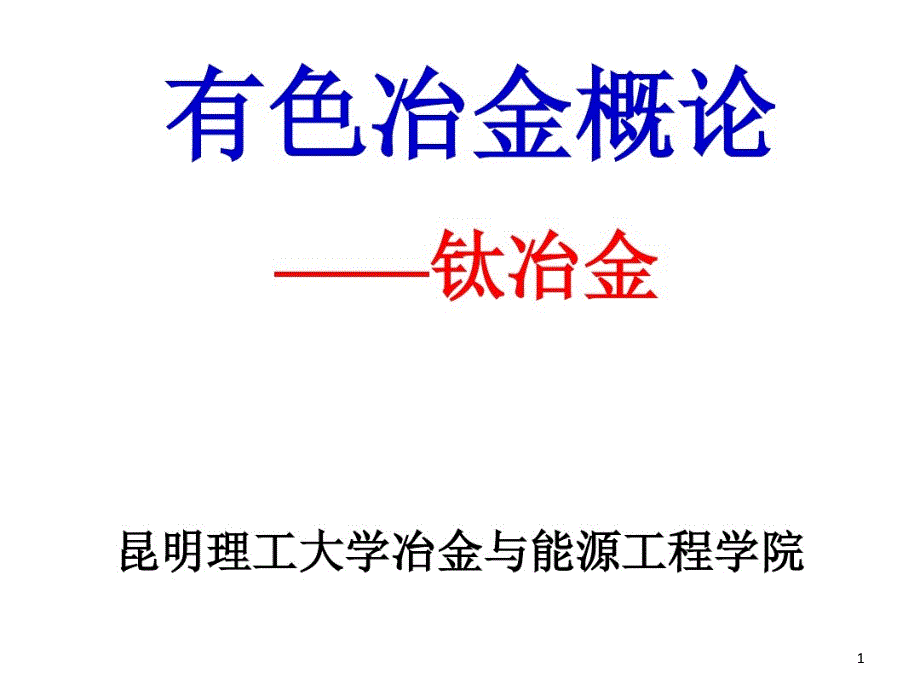 有色冶金概论

——钛冶金

昆明理工大学冶金与能源工程学院

1